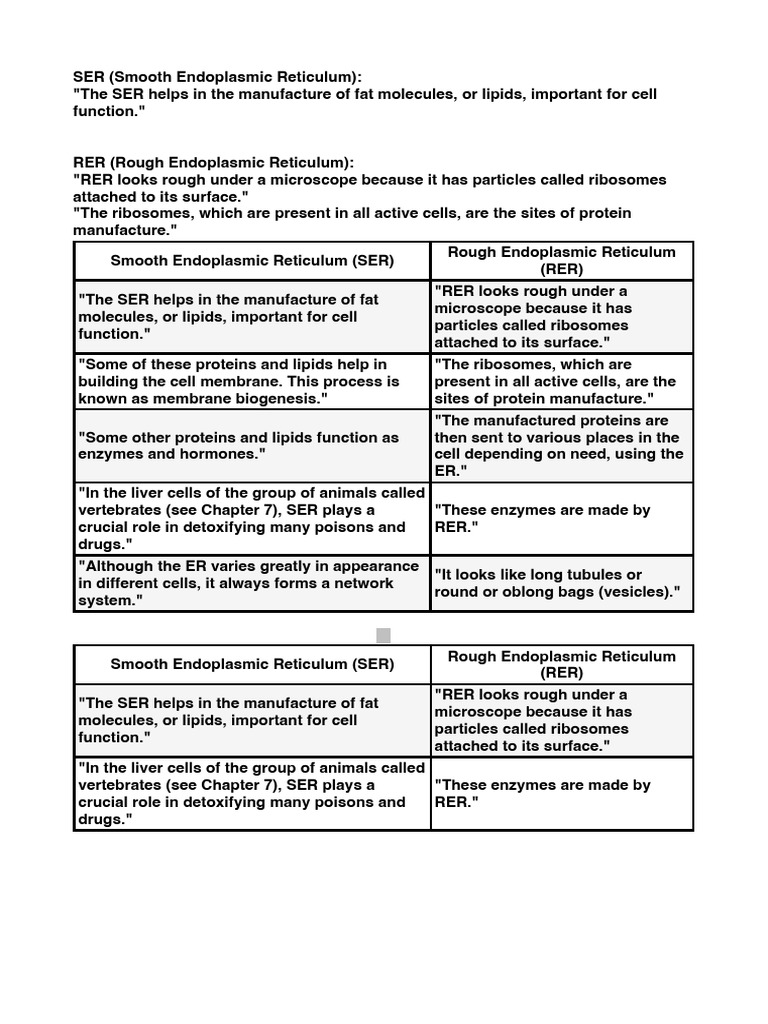 SER (Smooth Endoplasmic Reticulum):
"The SER helps in the manufacture of fat molecules, or lipids, important for cell function."

RER (Rough Endoplasmic Reticulum):
"RER looks rough under a microscope because it has particles called ribosomes attached to its surface."
"The ribosomes, which are present in all active cells, are the sites of protein manufacture."

| Smooth Endoplasmic Reticulum (SER) | Rough Endoplasmic Reticulum (RER) |
|---|---|
| "The SER helps in the manufacture of fat molecules, or lipids, important for cell function." | "RER looks rough under a microscope because it has particles called ribosomes attached to its surface." |
| "Some of these proteins and lipids help in building the cell membrane. This process is known as membrane biogenesis." | "The ribosomes, which are present in all active cells, are the sites of protein manufacture." |
| "Some other proteins and lipids function as enzymes and hormones." | "The manufactured proteins are then sent to various places in the cell depending on need, using the ER." |
| "In the liver cells of the group of animals called vertebrates (see Chapter 7), SER plays a crucial role in detoxifying many poisons and drugs." | "These enzymes are made by RER." |
| "Although the ER varies greatly in appearance in different cells, it always forms a network system." | "It looks like long tubules or round or oblong bags (vesicles)." |

| Smooth Endoplasmic Reticulum (SER) | Rough Endoplasmic Reticulum (RER) |
|---|---|
| "The SER helps in the manufacture of fat molecules, or lipids, important for cell function." | "RER looks rough under a microscope because it has particles called ribosomes attached to its surface." |
| "In the liver cells of the group of animals called vertebrates (see Chapter 7), SER plays a crucial role in detoxifying many poisons and drugs." | "These enzymes are made by RER." |